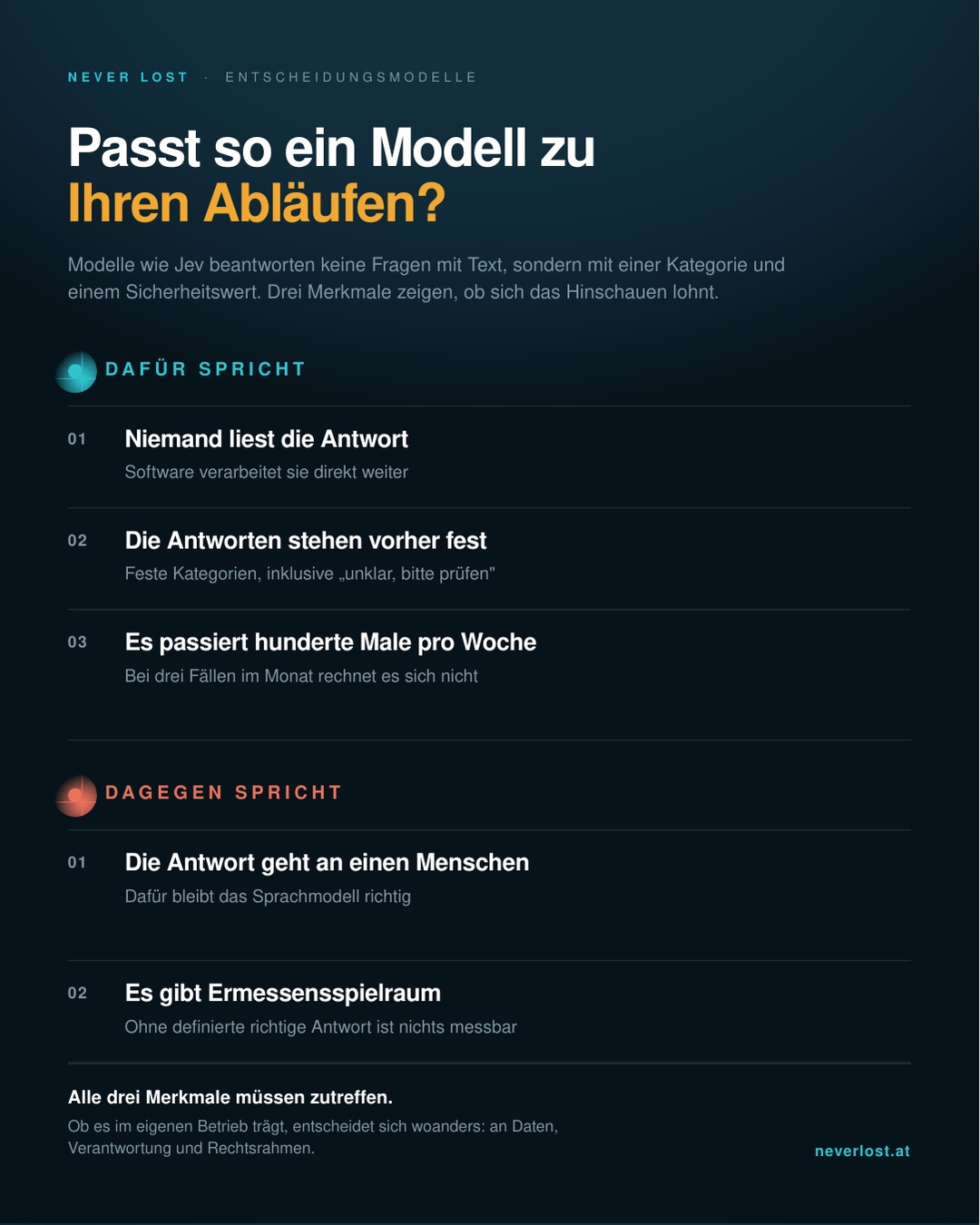 NEVER LOST · ENTSCHEIDUNGSMODELLE

Passt so ein Modell zu Ihren Abläufen?

Modelle wie Jev beantworten keine Fragen mit Text, sondern mit einer Kategorie und einem Sicherheitswert. Drei Merkmale zeigen, ob sich das Hinschauen lohnt.

DAFÜR SPRICHT

01 Niemand liest die Antwort
Software verarbeitet sie direkt weiter

02 Die Antworten stehen vorher fest
Feste Kategorien, inklusive „unklar, bitte prüfen"

03 Es passiert hunderte Male pro Woche
Bei drei Fällen im Monat rechnet es sich nicht

DAGEGEN SPRICHT

01 Die Antwort geht an einen Menschen
Dafür bleibt das Sprachmodell richtig

02 Es gibt Ermessensspielraum
Ohne definierte richtige Antwort ist nichts messbar

Alle drei Merkmale müssen zutreffen.
Ob es im eigenen Betrieb trägt, entscheidet sich woanders: an Daten, Verantwortung und Rechtsrahmen.

neverlost.at